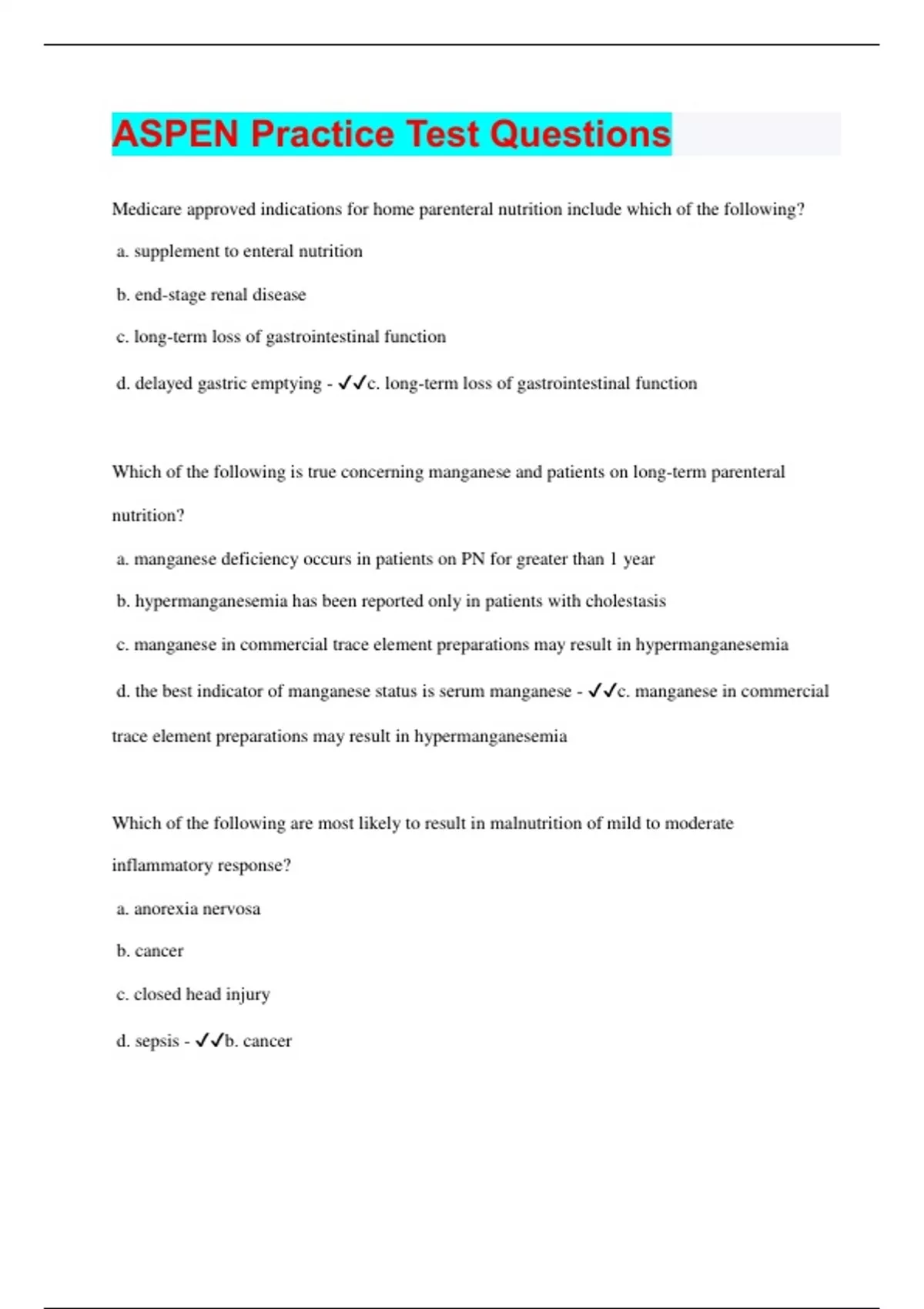 ASPEN Practice Test Questions

Medicare approved indications for home parenteral nutrition include which of the following?

a. supplement to enteral nutrition

b. end-stage renal disease

c. long-term loss of gastrointestinal function

d. delayed gastric emptying - ✓✓c. long-term loss of gastrointestinal function

Which of the following is true concerning manganese and patients on long-term parenteral nutrition?

a. manganese deficiency occurs in patients on PN for greater than 1 year

b. hypermanganesemia has been reported only in patients with cholestasis

c. manganese in commercial trace element preparations may result in hypermanganesemia

d. the best indicator of manganese status is serum manganese - ✓✓c. manganese in commercial trace element preparations may result in hypermanganesemia

Which of the following are most likely to result in malnutrition of mild to moderate inflammatory response?

a. anorexia nervosa

b. cancer

c. closed head injury

d. sepsis - ✓✓b. cancer